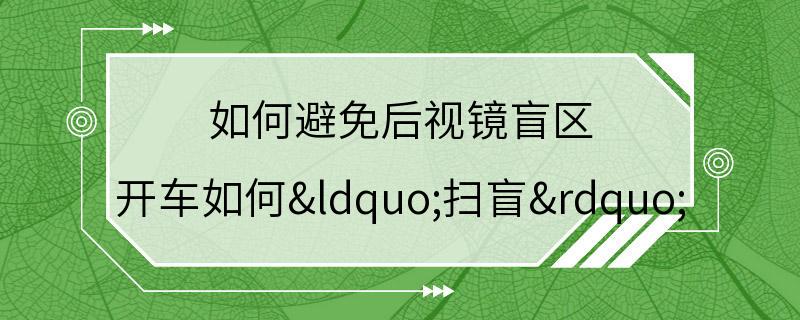 如何避免后视镜盲区

开车如何&ldquo;扫盲&rdquo;